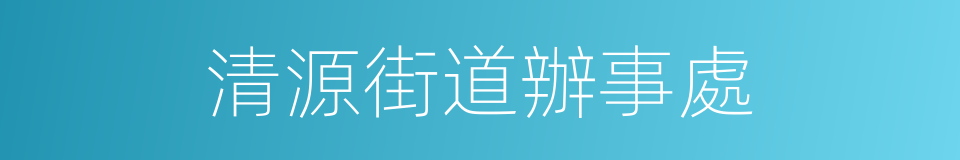 清源街道辦事處